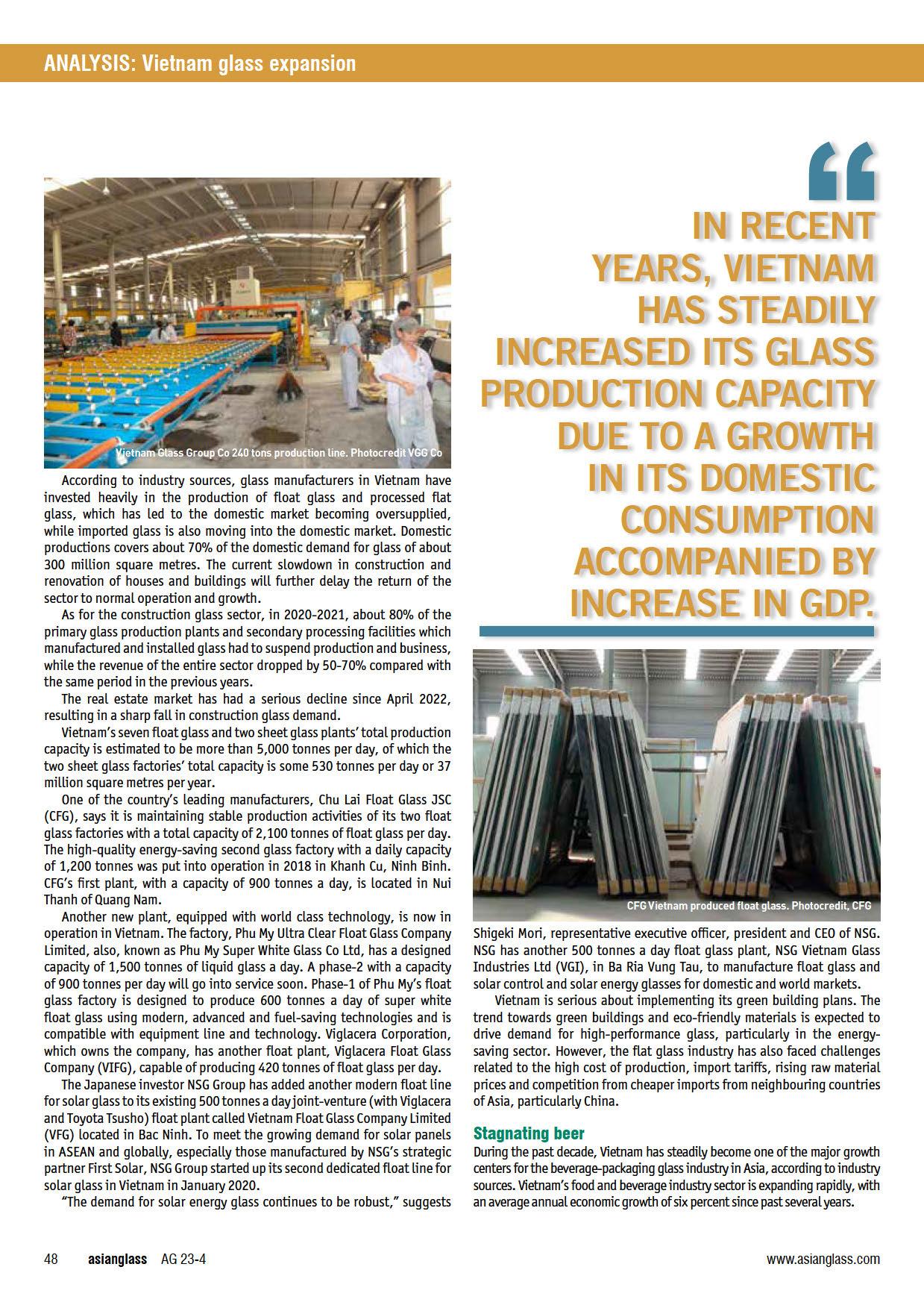 ANALYSIS: Vietnam glass expansion

Vietnam Glass Group Co 240 tons production line. Photocredit VGG Co

According to industry sources, glass manufacturers in Vietnam have invested heavily in the production of float glass and processed flat glass, which has led to the domestic market becoming oversupplied, while imported glass is also moving into the domestic market. Domestic productions covers about 70% of the domestic demand for glass of about 300 million square metres. The current slowdown in construction and renovation of houses and buildings will further delay the return of the sector to normal operation and growth.

As for the construction glass sector, in 2020-2021, about 80% of the primary glass production plants and secondary processing facilities which manufactured and installed glass had to suspend production and business, while the revenue of the entire sector dropped by 50-70% compared with the same period in the previous years.

The real estate market has had a serious decline since April 2022, resulting in a sharp fall in construction glass demand.

Vietnam's seven float glass and two sheet glass plants' total production capacity is estimated to be more than 5,000 tonnes per day, of which the two sheet glass factories' total capacity is some 530 tonnes per day or 37 million square metres per year.

One of the country's leading manufacturers, Chu Lai Float Glass JSC (CFG), says it is maintaining stable production activities of its two float glass factories with a total capacity of 2,100 tonnes of float glass per day. The high-quality energy-saving second glass factory with a daily capacity of 1,200 tonnes was put into operation in 2018 in Khanh Cu, Ninh Binh. CFG's first plant, with a capacity of 900 tonnes a day, is located in Nui Thanh of Quang Nam.

Another new plant, equipped with world class technology, is now in operation in Vietnam. The factory, Phu My Ultra Clear Float Glass Company Limited, also, known as Phu My Super White Glass Co Ltd, has a designed capacity of 1,500 tonnes of liquid glass a day. A phase-2 with a capacity of 900 tonnes per day will go into service soon. Phase-1 of Phu My's float glass factory is designed to produce 600 tonnes a day of super white float glass using modern, advanced and fuel-saving technologies and is compatible with equipment line and technology. Viglacera Corporation, which owns the company, has another float plant, Viglacera Float Glass Company (VIFG), capable of producing 420 tonnes of float glass per day.

The Japanese investor NSG Group has added another modern float line for solar glass to its existing 500 tonnes a day joint-venture (with Viglacera and Toyota Tsusho) float plant called Vietnam Float Glass Company Limited (VFG) located in Bac Ninh. To meet the growing demand for solar panels in ASEAN and globally, especially those manufactured by NSG's strategic partner First Solar, NSG Group started up its second dedicated float line for solar glass in Vietnam in January 2020.

"The demand for solar energy glass continues to be robust," suggests

"
IN RECENT YEARS, VIETNAM HAS STEADILY INCREASED ITS GLASS PRODUCTION CAPACITY DUE TO A GROWTH IN ITS DOMESTIC CONSUMPTION ACCOMPANIED BY INCREASE IN GDP.

CFG Vietnam produced float glass. Photocredit, CFG

Shigeki Mori, representative executive officer, president and CEO of NSG. NSG has another 500 tonnes a day float glass plant, NSG Vietnam Glass Industries Ltd (VGI), in Ba Ria Vung Tau, to manufacture float glass and solar control and solar energy glasses for domestic and world markets.

Vietnam is serious about implementing its green building plans. The trend towards green buildings and eco-friendly materials is expected to drive demand for high-performance glass, particularly in the energy-saving sector. However, the flat glass industry has also faced challenges related to the high cost of production, import tariffs, rising raw material prices and competition from cheaper imports from neighbouring countries of Asia, particularly China.

Stagnating beer
During the past decade, Vietnam has steadily become one of the major growth centers for the beverage-packaging glass industry in Asia, according to industry sources. Vietnam's food and beverage industry sector is expanding rapidly, with an average annual economic growth of six percent since past several years.

48 asianglass AG 23-4 www.asianglass.com